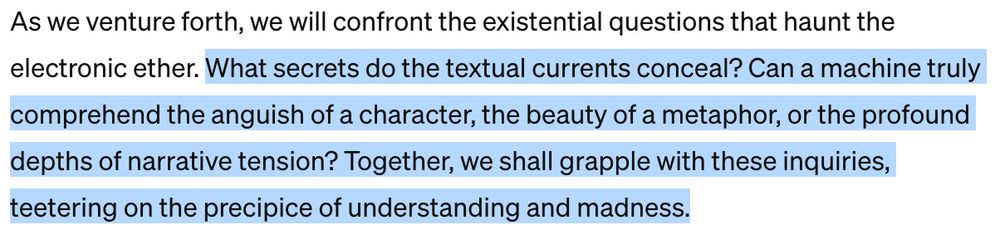 As we venture forth, we will confront the existential questions that haunt the electronic ether. What secrets do the textual currents conceal? Can a machine truly comprehend the anguish of a character, the beauty of a metaphor, or the profound depths of narrative tension? Together, we shall grapple with these inquiries, teetering on the precipice of understanding and madness.